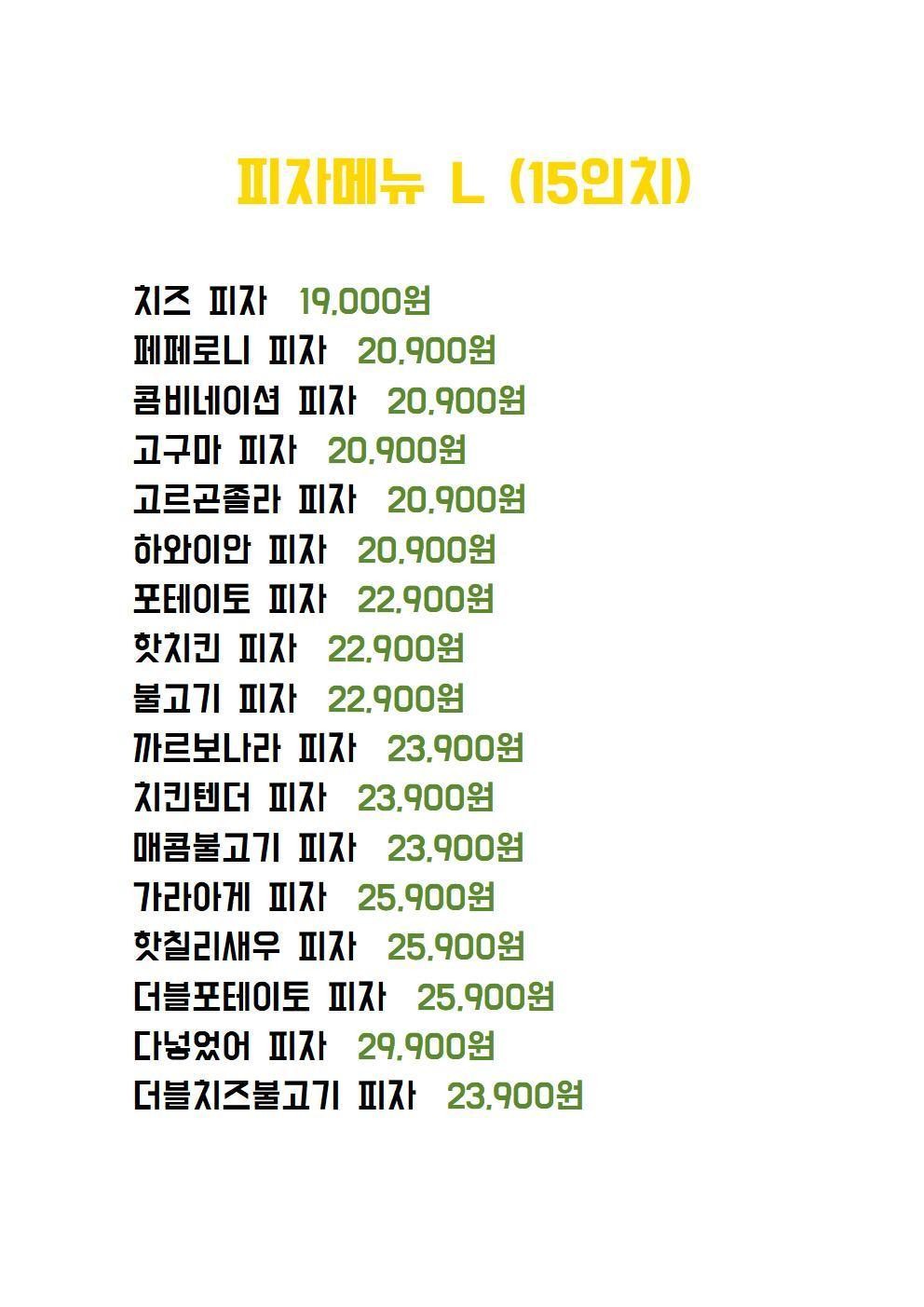 피자메뉴 L (15인치)

치즈 피자 19,000원
페페로니 피자 20,900원
콤비네이션 피자 20,900원
고구마 피자 20,900원
고르곤졸라 피자 20,900원
하와이안 피자 20,900원
포테이토 피자 22,900원
핫치킨 피자 22,900원
불고기 피자 22,900원
까르보나라 피자 23,900원
치킨텐더 피자 23,900원
매콤불고기 피자 23,900원
가라아게 피자 25,900원
핫칠리새우 피자 25,900원
더블포테이토 피자 25,900원
다넣었어 피자 29,900원
더블치즈불고기 피자 23,900원